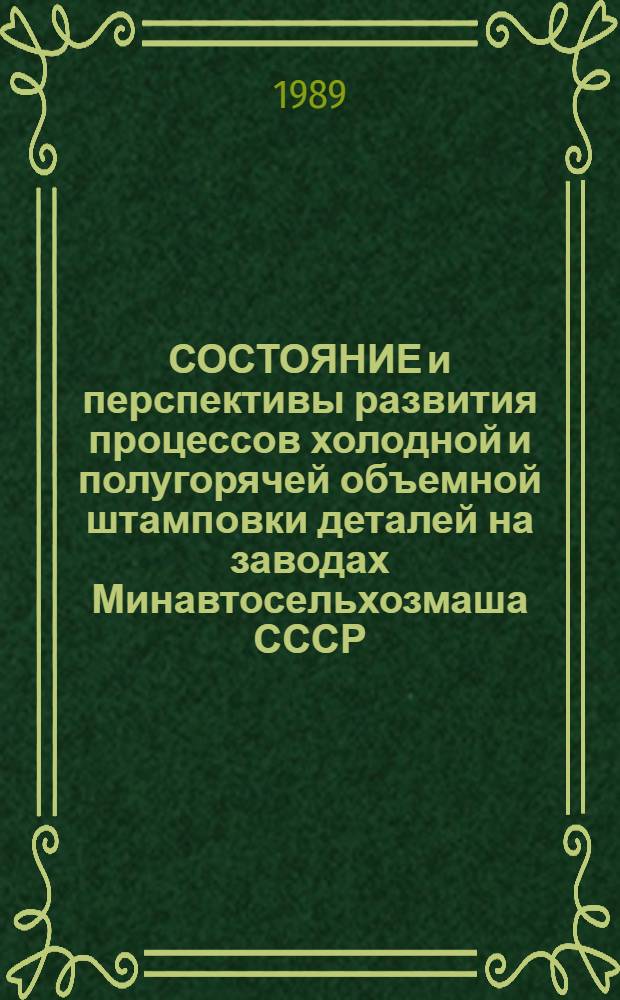 1989

СОСТОЯНИЕ и перспективы развития процессов холодной и полугорячей объемной штамповки деталей на заводах Минавтосельхозмаша СССР